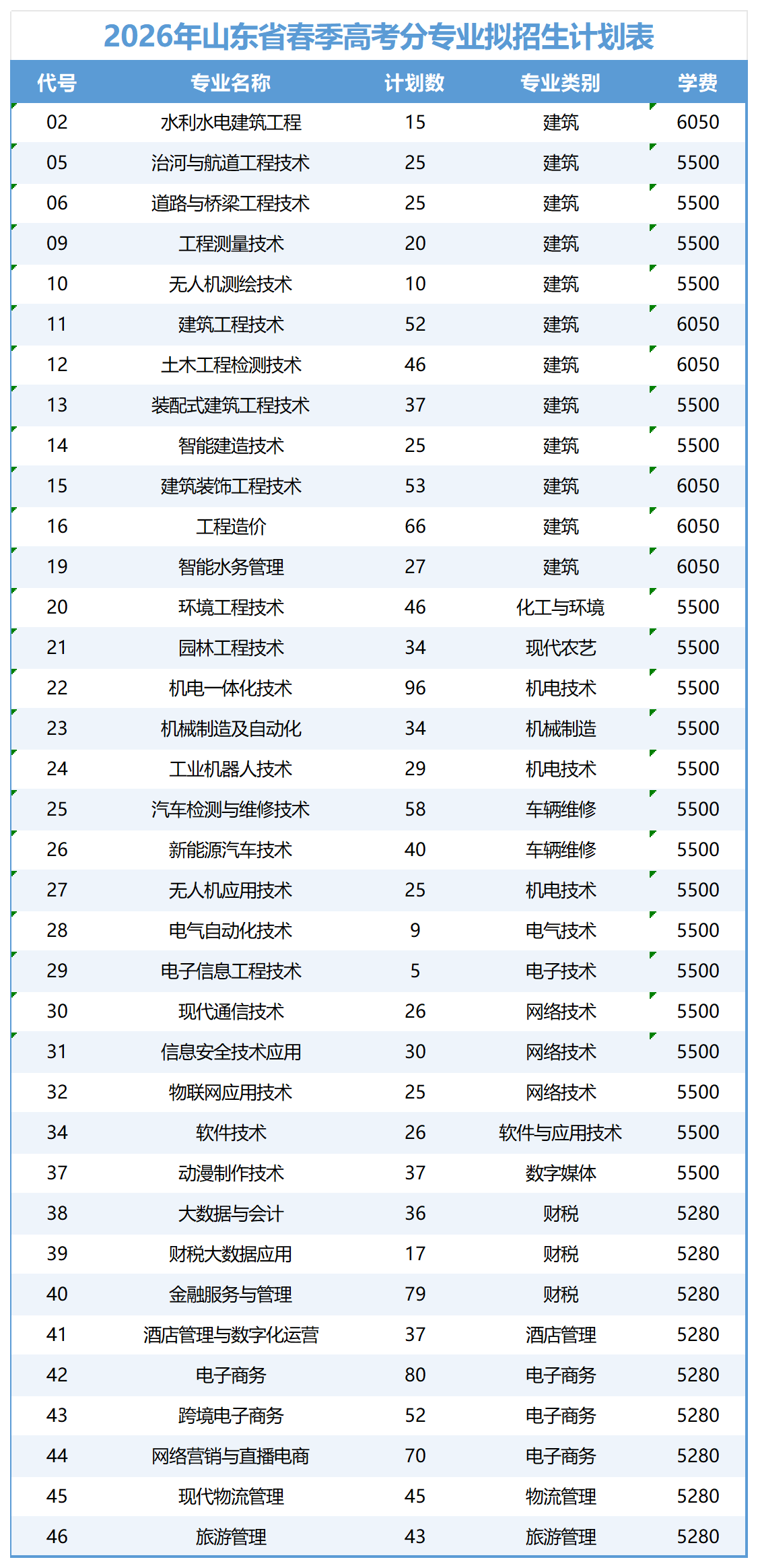 2026年山东省春季高考分专业拟招生计划表

| 代号 | 专业名称 | 计划数 | 专业类别 | 学费 |
|---|---|---|---|---|
| 02 | 水利水电建筑工程 | 15 | 建筑 | 6050 |
| 05 | 治河与航道工程技术 | 25 | 建筑 | 5500 |
| 06 | 道路与桥梁工程技术 | 25 | 建筑 | 5500 |
| 09 | 工程测量技术 | 20 | 建筑 | 5500 |
| 10 | 无人机测绘技术 | 10 | 建筑 | 5500 |
| 11 | 建筑工程技术 | 52 | 建筑 | 6050 |
| 12 | 土木工程检测技术 | 46 | 建筑 | 6050 |
| 13 | 装配式建筑工程技术 | 37 | 建筑 | 5500 |
| 14 | 智能建造技术 | 25 | 建筑 | 5500 |
| 15 | 建筑装饰工程技术 | 53 | 建筑 | 6050 |
| 16 | 工程造价 | 66 | 建筑 | 6050 |
| 19 | 智能水务管理 | 27 | 建筑 | 6050 |
| 20 | 环境工程技术 | 46 | 化工与环境 | 5500 |
| 21 | 园林工程技术 | 34 | 现代农艺 | 5500 |
| 22 | 机电一体化技术 | 96 | 机电技术 | 5500 |
| 23 | 机械制造及自动化 | 34 | 机械制造 | 5500 |
| 24 | 工业机器人技术 | 29 | 机电技术 | 5500 |
| 25 | 汽车检测与维修技术 | 58 | 车辆维修 | 5500 |
| 26 | 新能源汽车技术 | 40 | 车辆维修 | 5500 |
| 27 | 无人机应用技术 | 25 | 机电技术 | 5500 |
| 28 | 电气自动化技术 | 9 | 电气技术 | 5500 |
| 29 | 电子信息工程技术 | 5 | 电子技术 | 5500 |
| 30 | 现代通信技术 | 26 | 网络技术 | 5500 |
| 31 | 信息安全技术应用 | 30 | 网络技术 | 5500 |
| 32 | 物联网应用技术 | 25 | 网络技术 | 5500 |
| 34 | 软件技术 | 26 | 软件与应用技术 | 5500 |
| 37 | 动漫制作技术 | 37 | 数字媒体 | 5500 |
| 38 | 大数据与会计 | 36 | 财税 | 5280 |
| 39 | 财税大数据应用 | 17 | 财税 | 5280 |
| 40 | 金融服务与管理 | 79 | 财税 | 5280 |
| 41 | 酒店管理与数字化运营 | 37 | 酒店管理 | 5280 |
| 42 | 电子商务 | 80 | 电子商务 | 5280 |
| 43 | 跨境电子商务 | 52 | 电子商务 | 5280 |
| 44 | 网络营销与直播电商 | 70 | 电子商务 | 5280 |
| 45 | 现代物流管理 | 45 | 物流管理 | 5280 |
| 46 | 旅游管理 | 43 | 旅游管理 | 5280 |